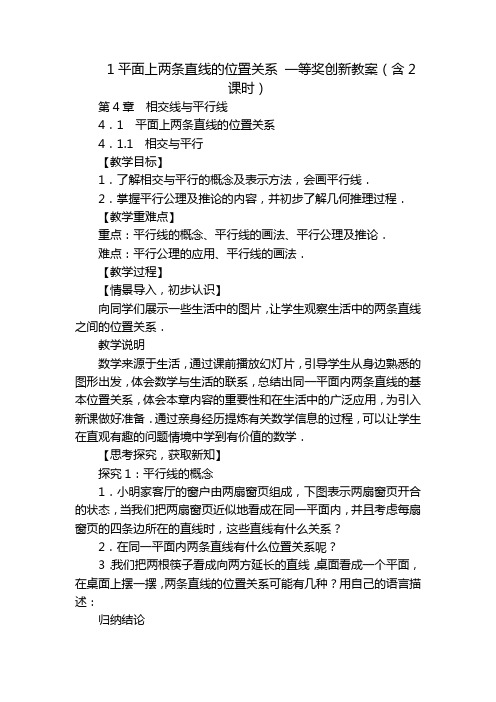 1 平面上两条直线的位置关系 一等奖创新教案（含 2 课时）

第 4 章　相交线与平行线

4．1　平面上两条直线的位置关系

4．1.1　相交与平行

【教学目标】

1．了解相交与平行的概念及表示方法，会画平行线．

2．掌握平行公理及推论的内容，并初步了解几何推理过程．

【教学重难点】

重点：平行线的概念、平行线的画法、平行公理及推论．

难点：平行公理的应用、平行线的画法．

【教学过程】

【情景导入，初步认识】

向同学们展示一些生活中的图片，让学生观察生活中的两条直线之间的位置关系．

教学说明

数学来源于生活，通过课前播放幻灯片，引导学生从身边熟悉的图形出发，体会数学与生活的联系，总结出同一平面内两条直线的基本位置关系，体会本章内容的重要性和在生活中的广泛应用，为引入新课做好准备．通过亲身经历提炼有关数学信息的过程，可以让学生在直观有趣的问题情境中学到有价值的数学．

【思考探究，获取新知】

探究 1：平行线的概念

1．小明家客厅的窗户由两扇窗页组成，下图表示两扇窗页开合的状态，当我们把两扇窗页近似地看成在同一平面内，并且考虑每扇窗页的四条边所在的直线时，这些直线有什么关系？

2．在同一平面内两条直线有什么位置关系呢？

3．我们把两根筷子看成向两方延长的直线，桌面看成一个平面，在桌面上摆一摆，两条直线的位置关系可能有几种？用自己的语言描述：

归纳结论